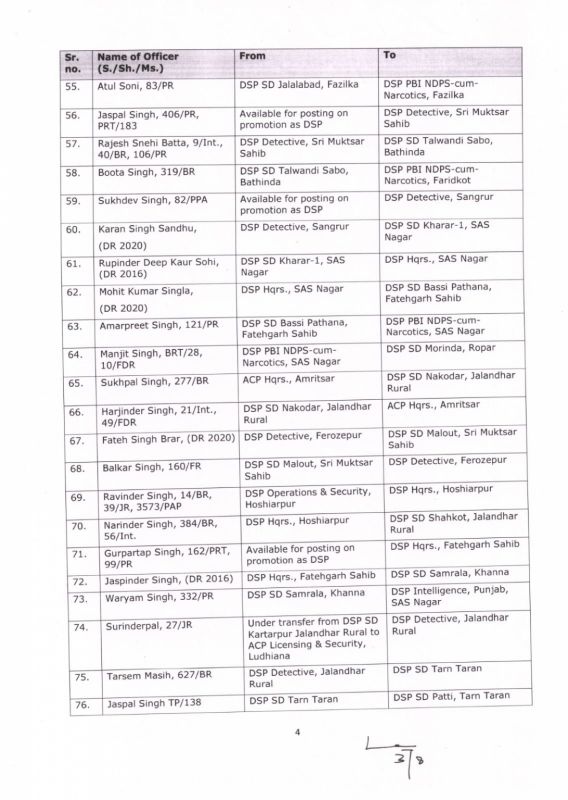 | Sr. no. | Name of Officer (S./Sh./Ms.) | From | To |
|---|---|---|---|
| 55. | Atul Soni, 83/PR | DSP SD Jalalabad, Fazilka | DSP PBI NDPS-cum-Narcotics, Fazilka |
| 56. | Jaspal Singh, 406/PR, PRT/183 | Available for posting on promotion as DSP | DSP Detective, Sri Muktsar Sahib |
| 57. | Rajesh Snehi Batta, 9/Int., 40/BR, 106/PR | DSP Detective, Sri Muktsar Sahib | DSP SD Talwandi Sabo, Bathinda |
| 58. | Boota Singh, 319/BR | DSP SD Talwandi Sabo, Bathinda | DSP PBI NDPS-cum-Narcotics, Faridkot |
| 59. | Sukhdev Singh, 82/PPA | Available for posting on promotion as DSP | DSP Detective, Sangrur |
| 60. | Karan Singh Sandhu, (DR 2020) | DSP Detective, Sangrur | DSP SD Kharar-1, SAS Nagar |
| 61. | Rupinder Deep Kaur Sohi, (DR 2016) | DSP SD Kharar-1, SAS Nagar | DSP Hqrs., SAS Nagar |
| 62. | Mohit Kumar Singla, (DR 2020) | DSP Hqrs., SAS Nagar | DSP SD Bassi Pathana, Fatehgarh Sahib |
| 63. | Amarpreet Singh, 121/PR | DSP SD Bassi Pathana, Fatehgarh Sahib | DSP PBI NDPS-cum-Narcotics, SAS Nagar |
| 64. | Manjit Singh, BRT/28, 10/FDR | DSP PBI NDPS-cum-Narcotics, SAS Nagar | DSP SD Morinda, Ropar |
| 65. | Sukhpal Singh, 277/BR | ACP Hqrs., Amritsar | DSP SD Nakodar, Jalandhar Rural |
| 66. | Harjinder Singh, 21/Int., 49/FDR | DSP SD Nakodar, Jalandhar Rural | ACP Hqrs., Amritsar |
| 67. | Fateh Singh Brar, (DR 2020) | DSP Detective, Ferozepur | DSP SD Malout, Sri Muktsar Sahib |
| 68. | Balkar Singh, 160/FR | DSP SD Malout, Sri Muktsar Sahib | DSP Detective, Ferozepur |
| 69. | Ravinder Singh, 14/BR, 39/JR, 3573/PAP | DSP Operations & Security, Hoshiarpur | DSP Hqrs., Hoshiarpur |
| 70. | Narinder Singh, 384/BR, 56/Int. | DSP Hqrs., Hoshiarpur | DSP SD Shahkot, Jalandhar Rural |
| 71. | Gurpartap Singh, 162/PRT, 99/PR | Available for posting on promotion as DSP | DSP Hqrs., Fatehgarh Sahib |
| 72. | Jaspinder Singh, (DR 2016) | DSP Hqrs., Fatehgarh Sahib | DSP SD Samrala, Khanna |
| 73. | Waryam Singh, 332/PR | DSP SD Samrala, Khanna | DSP Intelligence, Punjab, SAS Nagar |
| 74. | Surinderpal, 27/JR | Under transfer from DSP SD Kartarpur Jalandhar Rural to ACP Licensing & Security, Ludhiana | DSP Detective, Jalandhar Rural |
| 75. | Tarsem Masih, 627/BR | DSP Detective, Jalandhar Rural | DSP SD Tarn Taran |
| 76. | Jaspal Singh TP/138 | DSP SD Tarn Taran | DSP SD Patti, Tarn Taran |

4

3/8